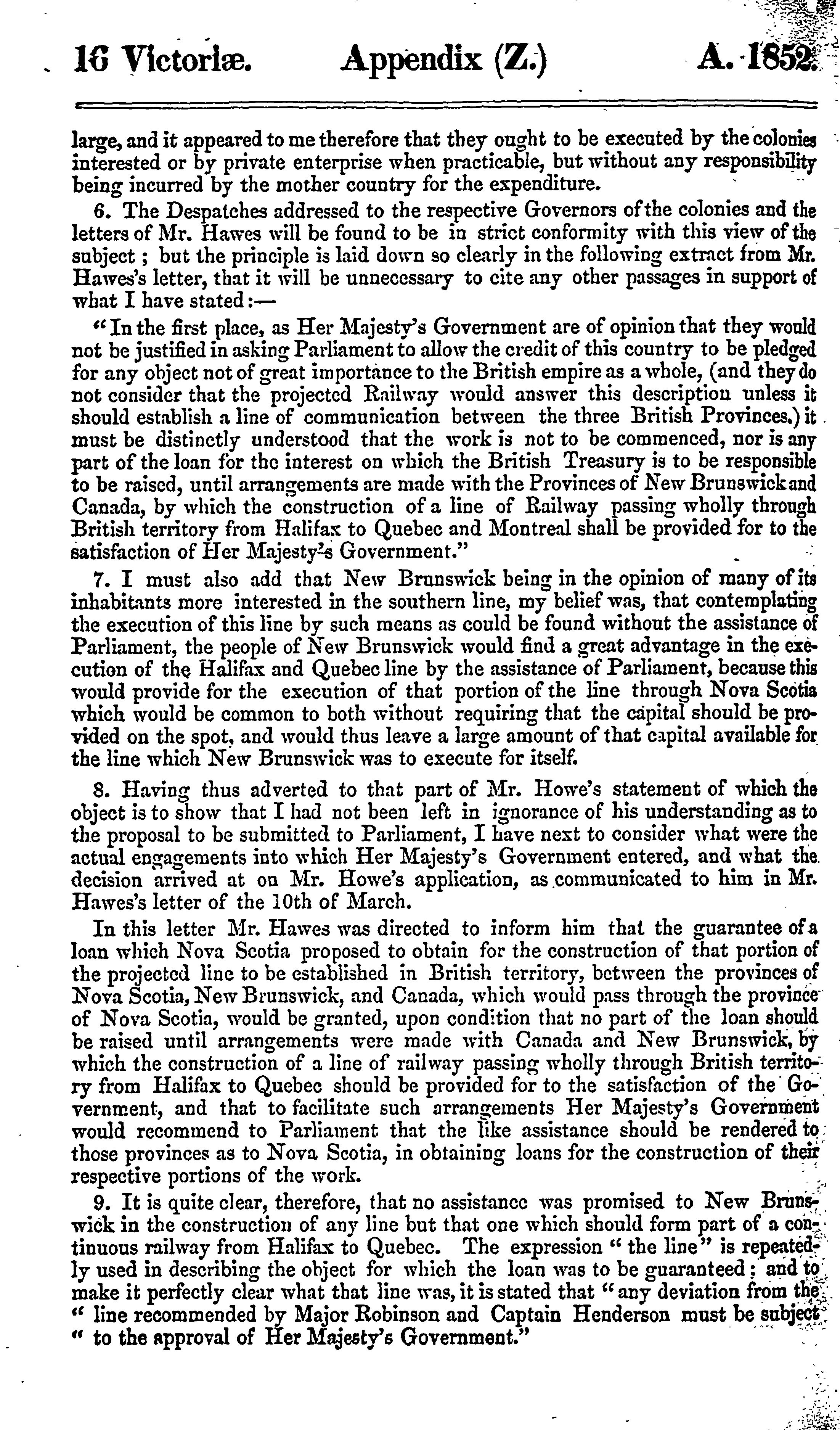 16 Victoriæ. Appendix (Z.) A. 1852.

large, and it appeared to me therefore that they ought to be executed by the colonies interested or by private enterprise when practicable, but without any responsibility being incurred by the mother country for the expenditure.

6. The Despatches addressed to the respective Governors of the colonies and the letters of Mr. Hawes will be found to be in strict conformity with this view of the subject; but the principle is laid down so clearly in the following extract from Mr. Hawes's letter, that it will be unnecessary to cite any other passages in support of what I have stated:—

"In the first place, as Her Majesty's Government are of opinion that they would not be justified in asking Parliament to allow the credit of this country to be pledged for any object not of great importance to the British empire as a whole, (and they do not consider that the projected Railway would answer this description unless it should establish a line of communication between the three British Provinces,) it must be distinctly understood that the work is not to be commenced, nor is any part of the loan for the interest on which the British Treasury is to be responsible to be raised, until arrangements are made with the Provinces of New Brunswick and Canada, by which the construction of a line of Railway passing wholly through British territory from Halifax to Quebec and Montreal shall be provided for to the satisfaction of Her Majesty's Government."

7. I must also add that New Brunswick being in the opinion of many of its inhabitants more interested in the southern line, my belief was, that contemplating the execution of this line by such means as could be found without the assistance of Parliament, the people of New Brunswick would find a great advantage in the execution of the Halifax and Quebec line by the assistance of Parliament, because this would provide for the execution of that portion of the line through Nova Scotia which would be common to both without requiring that the capital should be provided on the spot, and would thus leave a large amount of that capital available for the line which New Brunswick was to execute for itself.

8. Having thus adverted to that part of Mr. Howe's statement of which the object is to show that I had not been left in ignorance of his understanding as to the proposal to be submitted to Parliament, I have next to consider what were the actual engagements into which Her Majesty's Government entered, and what the decision arrived at on Mr. Howe's application, as communicated to him in Mr. Hawes's letter of the 10th of March.

In this letter Mr. Hawes was directed to inform him that the guarantee of a loan which Nova Scotia proposed to obtain for the construction of that portion of the projected line to be established in British territory, between the provinces of Nova Scotia, New Brunswick, and Canada, which would pass through the province of Nova Scotia, would be granted, upon condition that no part of the loan should be raised until arrangements were made with Canada and New Brunswick, by which the construction of a line of railway passing wholly through British territory from Halifax to Quebec should be provided for to the satisfaction of the Government, and that to facilitate such arrangements Her Majesty's Government would recommend to Parliament that the like assistance should be rendered to those provinces as to Nova Scotia, in obtaining loans for the construction of their respective portions of the work.

9. It is quite clear, therefore, that no assistance was promised to New Brunswick in the construction of any line but that one which should form part of a continuous railway from Halifax to Quebec. The expression "the line" is repeatedly used in describing the object for which the loan was to be guaranteed; and to make it perfectly clear what that line was, it is stated that "any deviation from the "line recommended by Major Robinson and Captain Henderson must be subject "to the approval of Her Majesty's Government."